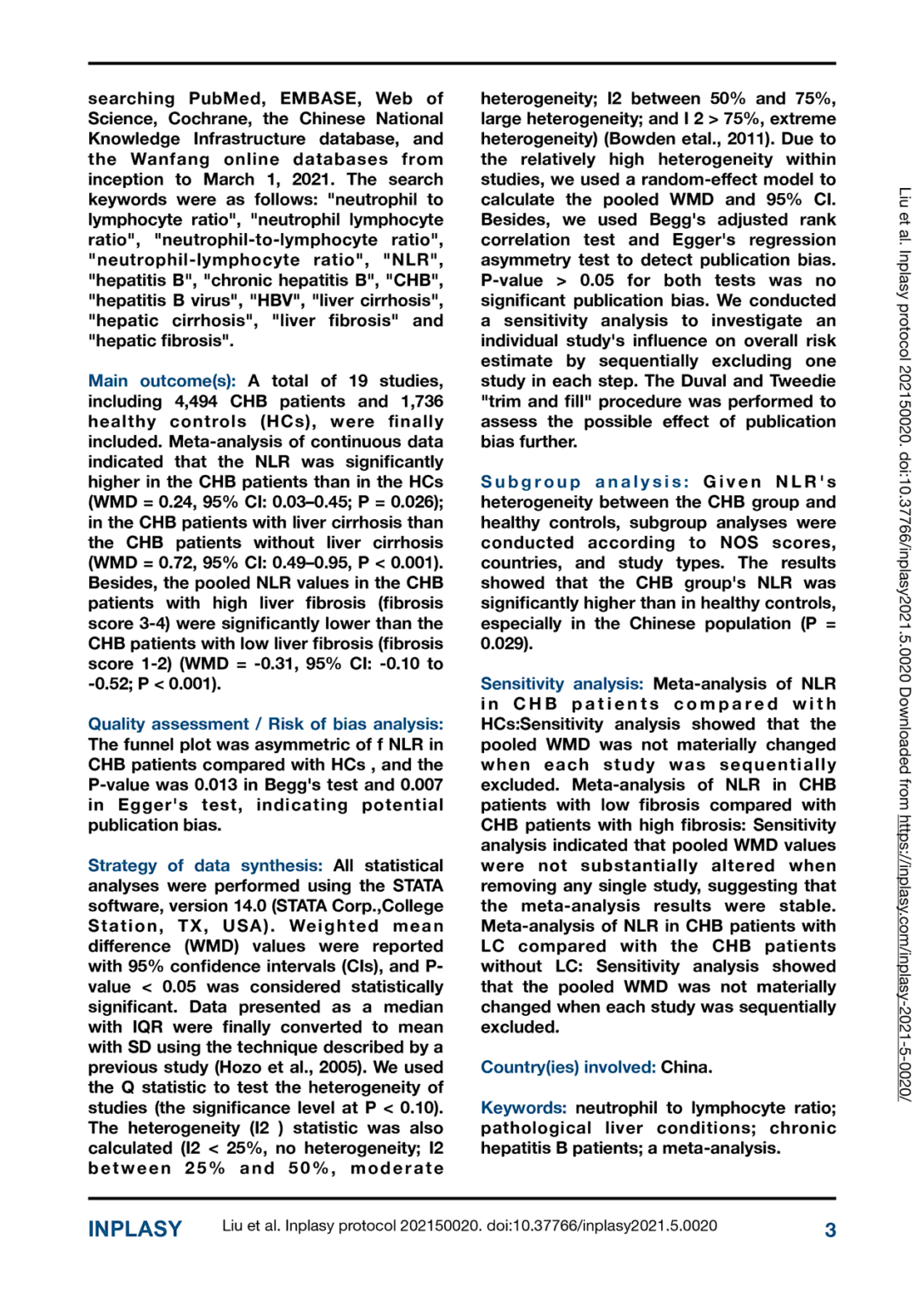 searching PubMed, EMBASE, Web of Science, Cochrane, the Chinese National Knowledge Infrastructure database, and the Wanfang online databases from inception to March 1, 2021. The search keywords were as follows: "neutrophil to lymphocyte ratio", "neutrophil lymphocyte ratio", "neutrophil-to-lymphocyte ratio", "neutrophil-lymphocyte ratio", "NLR", "hepatitis B", "chronic hepatitis B", "CHB", "hepatitis B virus", "HBV", "liver cirrhosis", "hepatic cirrhosis", "liver fibrosis" and "hepatic fibrosis".

Main outcome(s): A total of 19 studies, including 4,494 CHB patients and 1,736 healthy controls (HCs), were finally included. Meta-analysis of continuous data indicated that the NLR was significantly higher in the CHB patients than in the HCs (WMD = 0.24, 95% CI: 0.03–0.45; P = 0.026); in the CHB patients with liver cirrhosis than the CHB patients without liver cirrhosis (WMD = 0.72, 95% CI: 0.49–0.95, P < 0.001). Besides, the pooled NLR values in the CHB patients with high liver fibrosis (fibrosis score 3-4) were significantly lower than the CHB patients with low liver fibrosis (fibrosis score 1-2) (WMD = -0.31, 95% CI: -0.10 to -0.52; P < 0.001).

Quality assessment / Risk of bias analysis: The funnel plot was asymmetric of f NLR in CHB patients compared with HCs , and the P-value was 0.013 in Begg's test and 0.007 in Egger's test, indicating potential publication bias.

Strategy of data synthesis: All statistical analyses were performed using the STATA software, version 14.0 (STATA Corp.,College Station, TX, USA). Weighted mean difference (WMD) values were reported with 95% confidence intervals (CIs), and P-value < 0.05 was considered statistically significant. Data presented as a median with IQR were finally converted to mean with SD using the technique described by a previous study (Hozo et al., 2005). We used the Q statistic to test the heterogeneity of studies (the significance level at P < 0.10). The heterogeneity (I2 ) statistic was also calculated (I2 < 25%, no heterogeneity; I2 between 25% and 50%, moderate heterogeneity; I2 between 50% and 75%, large heterogeneity; and I 2 > 75%, extreme heterogeneity) (Bowden etal., 2011). Due to the relatively high heterogeneity within studies, we used a random-effect model to calculate the pooled WMD and 95% CI. Besides, we used Begg's adjusted rank correlation test and Egger's regression asymmetry test to detect publication bias. P-value > 0.05 for both tests was no significant publication bias. We conducted a sensitivity analysis to investigate an individual study's influence on overall risk estimate by sequentially excluding one study in each step. The Duval and Tweedie "trim and fill" procedure was performed to assess the possible effect of publication bias further.

Subgroup analysis: Given NLR's heterogeneity between the CHB group and healthy controls, subgroup analyses were conducted according to NOS scores, countries, and study types. The results showed that the CHB group's NLR was significantly higher than in healthy controls, especially in the Chinese population (P = 0.029).

Sensitivity analysis: Meta-analysis of NLR in CHB patients compared with HCs:Sensitivity analysis showed that the pooled WMD was not materially changed when each study was sequentially excluded. Meta-analysis of NLR in CHB patients with low fibrosis compared with CHB patients with high fibrosis: Sensitivity analysis indicated that pooled WMD values were not substantially altered when removing any single study, suggesting that the meta-analysis results were stable. Meta-analysis of NLR in CHB patients with LC compared with the CHB patients without LC: Sensitivity analysis showed that the pooled WMD was not materially changed when each study was sequentially excluded.

Country(ies) involved: China.

Keywords: neutrophil to lymphocyte ratio; pathological liver conditions; chronic hepatitis B patients; a meta-analysis.

Liu et al. Inplasy protocol 202150020. doi:10.37766/inplasy2021.5.0020 Downloaded from https://inplasy.com/inplasy-2021-5-0020/

INPLASY Liu et al. Inplasy protocol 202150020. doi:10.37766/inplasy2021.5.0020 3